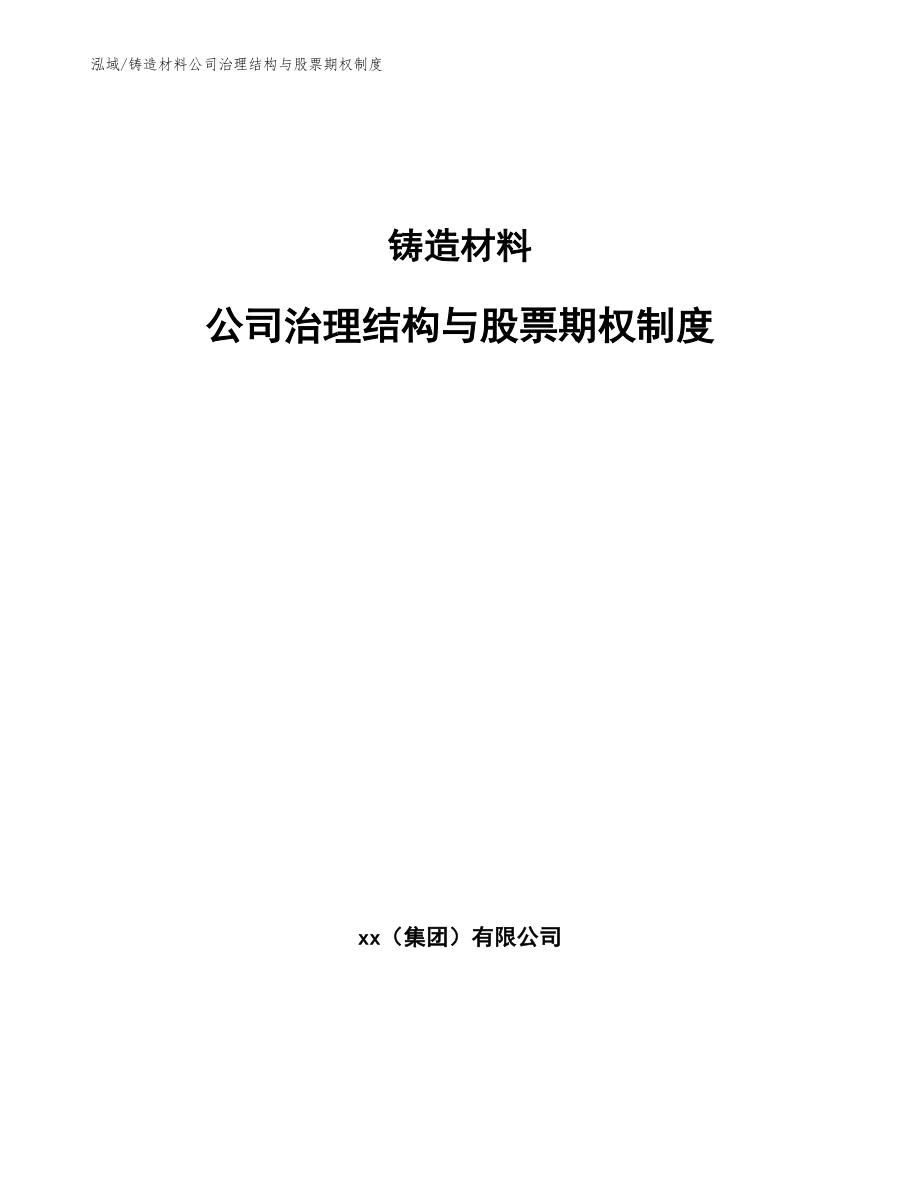 泓域/铸造材料公司治理结构与股票期权制度

铸造材料

公司治理结构与股票期权制度

xx（集团）有限公司